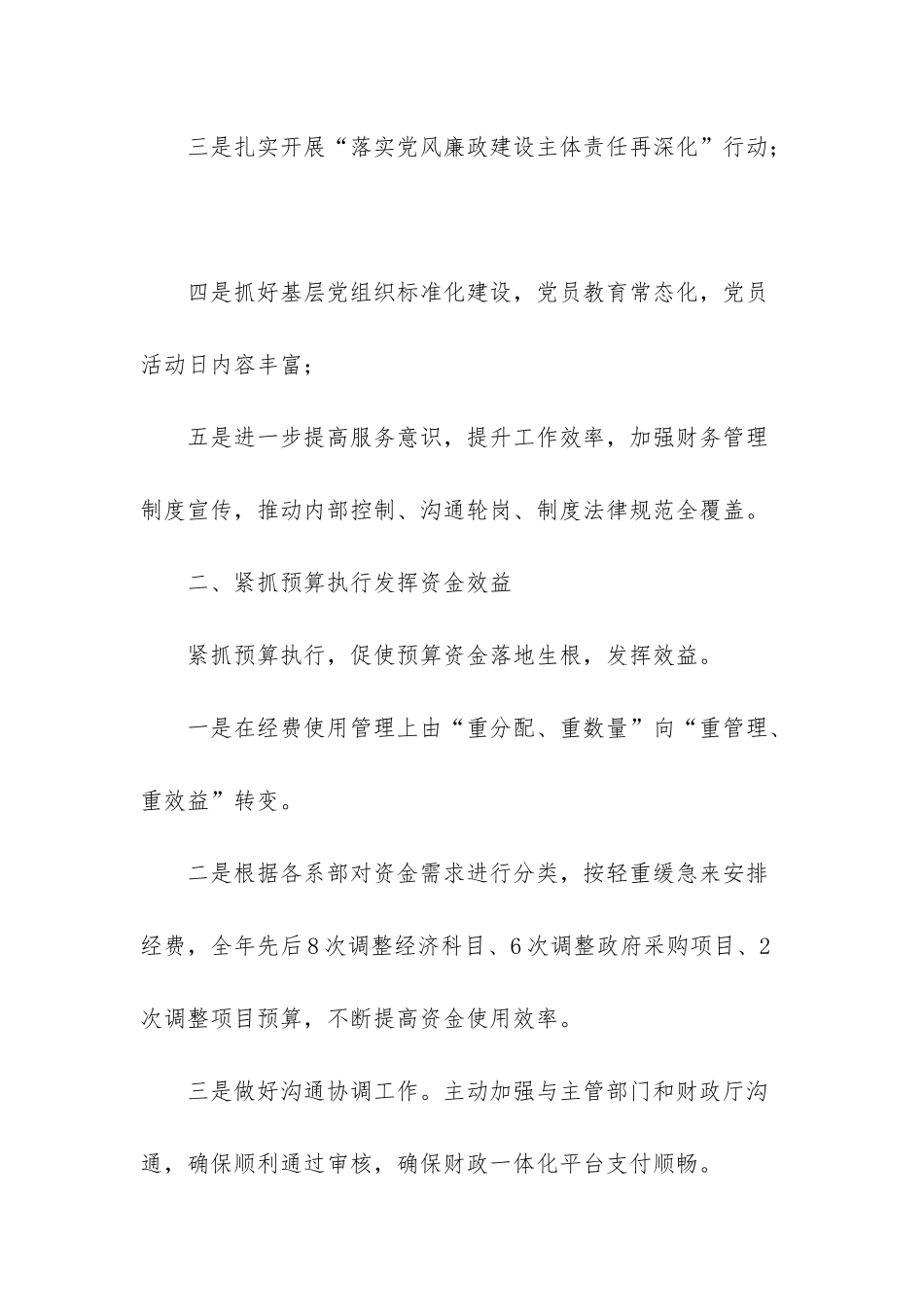 三是扎实开展“落实党风廉政建设主体责任再深化”行动；

四是抓好基层党组织标准化建设，党员教育常态化，党员活动日内容丰富；

五是进一步提高服务意识，提升工作效率，加强财务管理制度宣传，推动内部控制、沟通轮岗、制度法律规范全覆盖。

二、紧抓预算执行发挥资金效益

紧抓预算执行，促使预算资金落地生根，发挥效益。

一是在经费使用管理上由“重分配、重数量”向“重管理、重效益”转变。

二是根据各系部对资金需求进行分类，按轻重缓急来安排经费，全年先后8次调整经济科目、6次调整政府采购项目、2次调整项目预算，不断提高资金使用效率。

三是做好沟通协调工作。主动加强与主管部门和财政厅沟通，确保顺利通过审核，确保财政一体化平台支付顺畅。